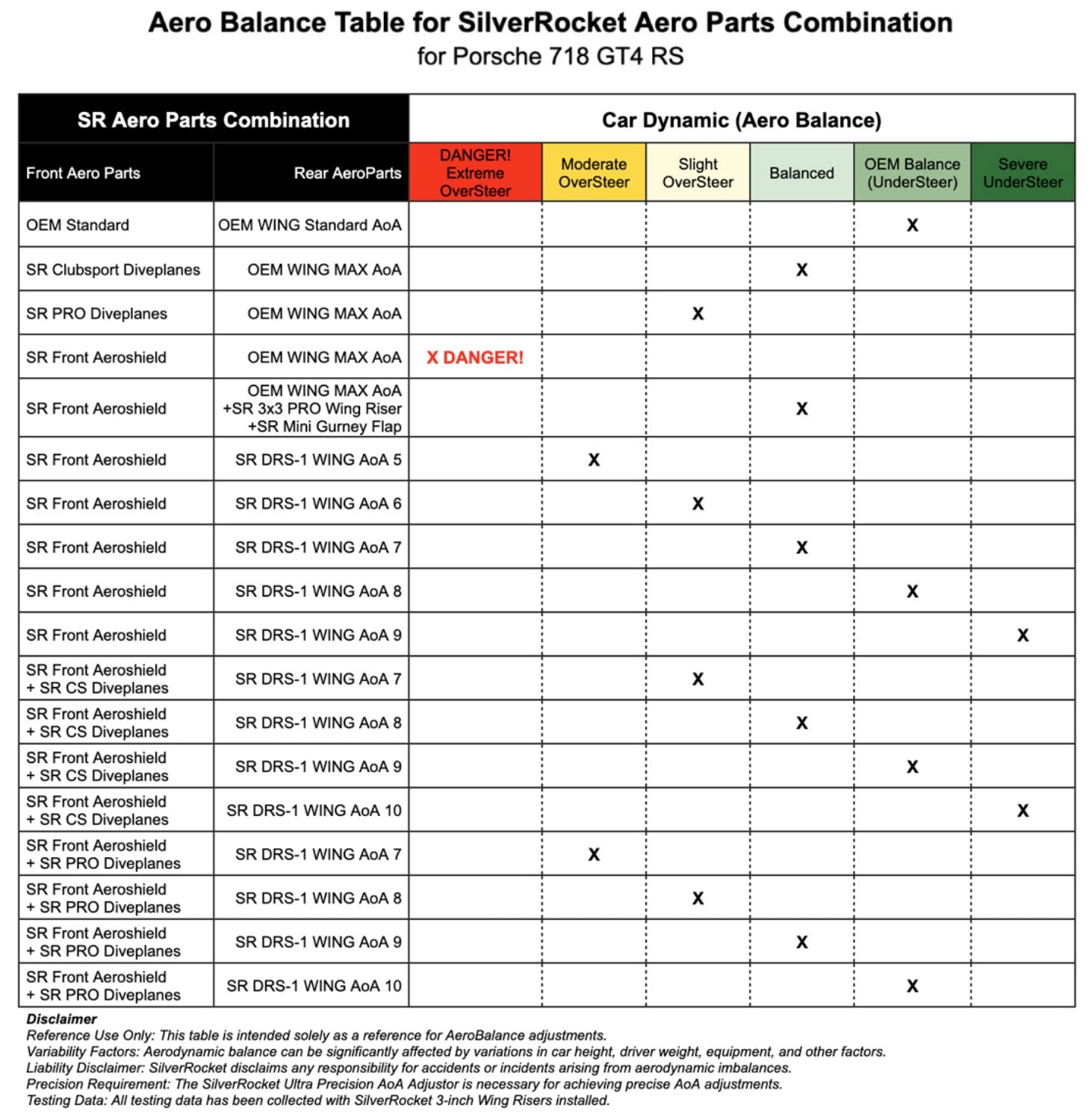 Aero Balance Table for SilverRocket Aero Parts Combination
for Porsche 718 GT4 RS

| SR Aero Parts Combination | | Car Dynamic (Aero Balance) | | | | | |
|---|---|---|---|---|---|---|---|
| Front Aero Parts | Rear AeroParts | DANGER! Extreme OverSteer | Moderate OverSteer | Slight OverSteer | Balanced | OEM Balance (UnderSteer) | Severe UnderSteer |
| OEM Standard | OEM WING Standard AoA | | | | | X | |
| SR Clubsport Diveplanes | OEM WING MAX AoA | | | | X | | |
| SR PRO Diveplanes | OEM WING MAX AoA | | | X | | | |
| SR Front Aeroshield | OEM WING MAX AoA | X DANGER! | | | | | |
| SR Front Aeroshield | OEM WING MAX AoA +SR 3x3 PRO Wing Riser +SR Mini Gurney Flap | | | | X | | |
| SR Front Aeroshield | SR DRS-1 WING AoA 5 | | X | | | | |
| SR Front Aeroshield | SR DRS-1 WING AoA 6 | | | X | | | |
| SR Front Aeroshield | SR DRS-1 WING AoA 7 | | | | X | | |
| SR Front Aeroshield | SR DRS-1 WING AoA 8 | | | | | X | |
| SR Front Aeroshield | SR DRS-1 WING AoA 9 | | | | | | X |
| SR Front Aeroshield + SR CS Diveplanes | SR DRS-1 WING AoA 7 | | | X | | | |
| SR Front Aeroshield + SR CS Diveplanes | SR DRS-1 WING AoA 8 | | | | X | | |
| SR Front Aeroshield + SR CS Diveplanes | SR DRS-1 WING AoA 9 | | | | | X | |
| SR Front Aeroshield + SR CS Diveplanes | SR DRS-1 WING AoA 10 | | | | | | X |
| SR Front Aeroshield + SR PRO Diveplanes | SR DRS-1 WING AoA 7 | | X | | | | |
| SR Front Aeroshield + SR PRO Diveplanes | SR DRS-1 WING AoA 8 | | | X | | | |
| SR Front Aeroshield + SR PRO Diveplanes | SR DRS-1 WING AoA 9 | | | | X | | |
| SR Front Aeroshield + SR PRO Diveplanes | SR DRS-1 WING AoA 10 | | | | | X | |

Disclaimer
Reference Use Only: This table is intended solely as a reference for AeroBalance adjustments.
Variability Factors: Aerodynamic balance can be significantly affected by variations in car height, driver weight, equipment, and other factors.
Liability Disclaimer: SilverRocket disclaims any responsibility for accidents or incidents arising from aerodynamic imbalances.
Precision Requirement: The SilverRocket Ultra Precision AoA Adjustor is necessary for achieving precise AoA adjustments.
Testing Data: All testing data has been collected with SilverRocket 3-inch Wing Risers installed.